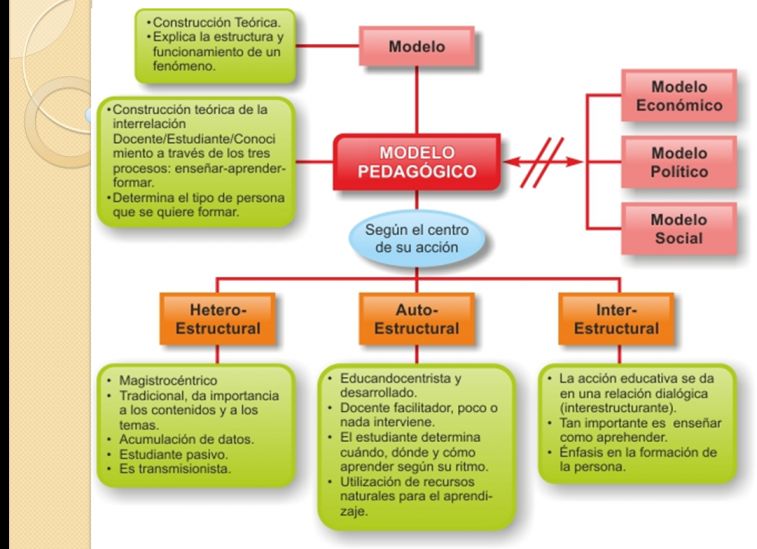 • Construcción Teórica.
• Explica la estructura y funcionamiento de un fenómeno.

Modelo

• Construcción teórica de la interrelación Docente/Estudiante/Conocimiento a través de los tres procesos: enseñar-aprender-formar.
• Determina el tipo de persona que se quiere formar.

MODELO PEDAGÓGICO

Modelo Económico

Modelo Político

Modelo Social

Según el centro de su acción

Hetero-Estructural

Auto-Estructural

Inter-Estructural

• Magistrocéntrico
• Tradicional, da importancia a los contenidos y a los temas.
• Acumulación de datos.
• Estudiante pasivo.
• Es transmisionista.

• Educandocentrista y desarrollado.
• Docente facilitador, poco o nada interviene.
• El estudiante determina cuándo, dónde y cómo aprender según su ritmo.
• Utilización de recursos naturales para el aprendizaje.

• La acción educativa se da en una relación dialógica (interestructurante).
• Tan importante es enseñar como aprehender.
• Énfasis en la formación de la persona.